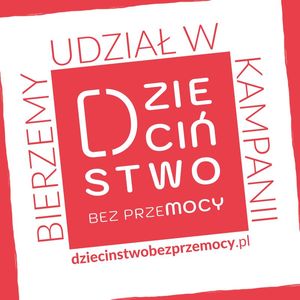 BIERZEMY UDZIAŁ W KAMPANII

DZIE
CIŃ
STWO

BEZ PRZEMOCY

dziecinstwobezprzemocy.pl